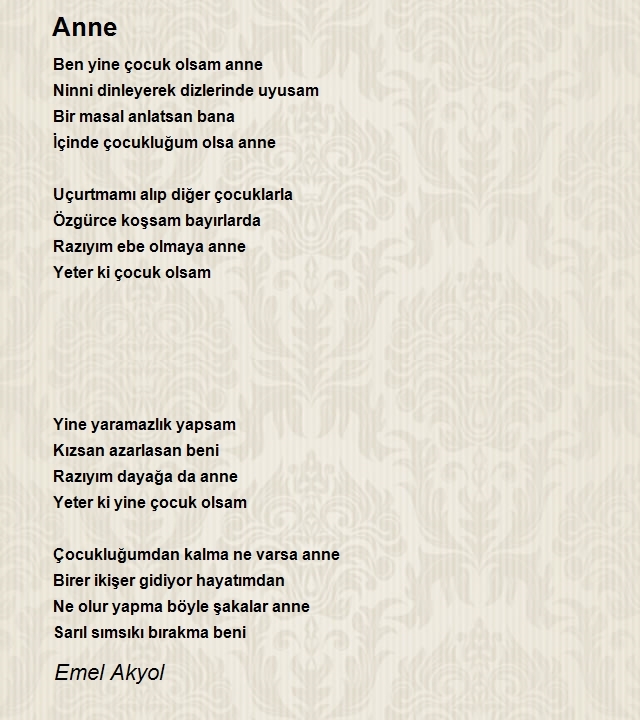 Anne

Ben yine çocuk olsam anne
Ninni dinleyerek dizlerinde uyusam
Bir masal anlatsan bana
İçinde çocukluğum olsa anne

Uçurtmamı alıp diğer çocuklarla
Özgürce koşsam bayırlarda
Razıyım ebe olmaya anne
Yeter ki çocuk olsam

Yine yaramazlık yapsam
Kızsan azarlasan beni
Razıyım dayağa da anne
Yeter ki yine çocuk olsam

Çocukluğumdan kalma ne varsa anne
Birer ikişer gidiyor hayatımdan
Ne olur yapma böyle şakalar anne
Sarıl sımsıkı bırakma beni

Emel Akyol